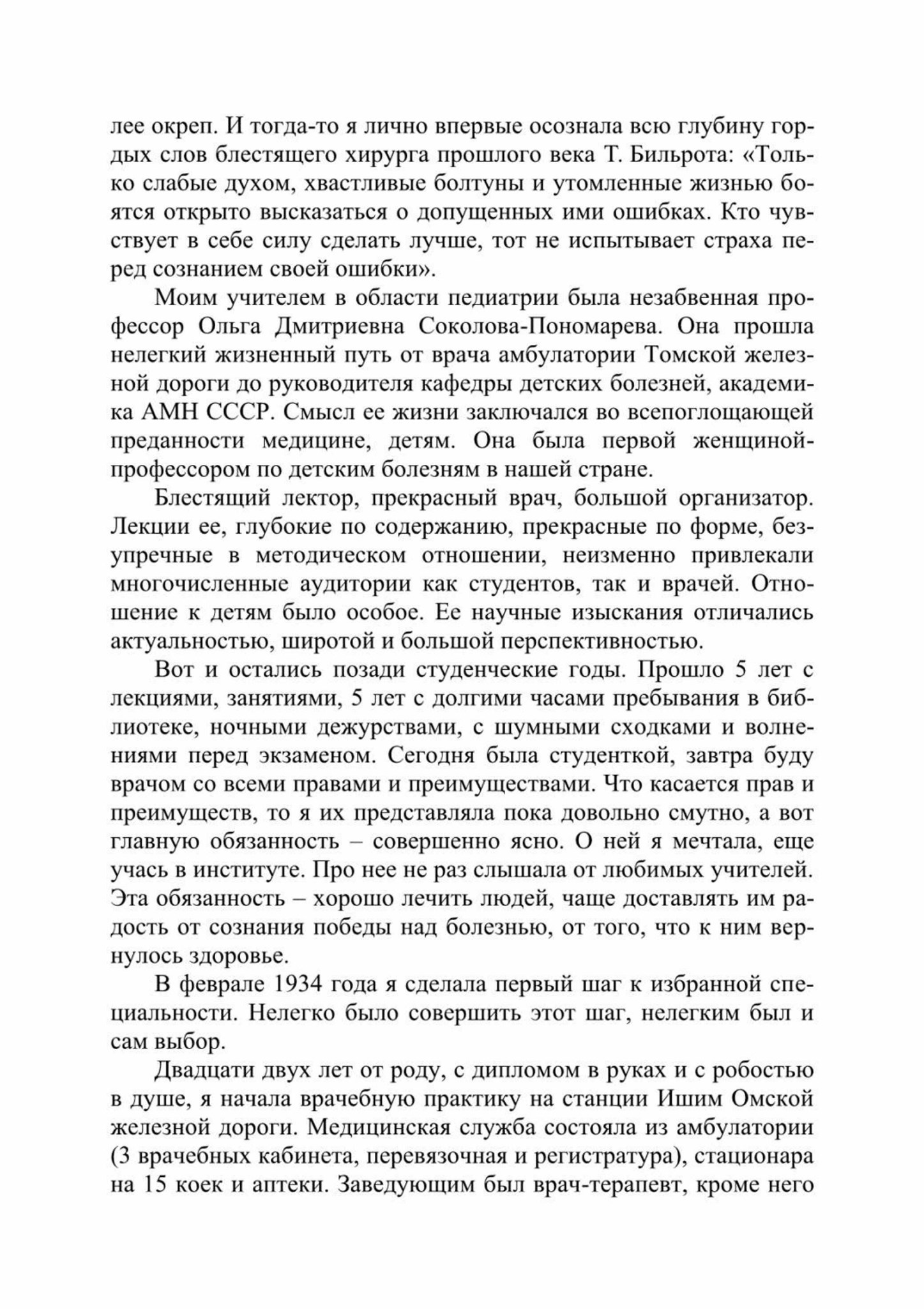 лее окреп. И тогда-то я лично впервые осознала всю глубину гордых слов блестящего хирурга прошлого века Т. Бильрота: «Только слабые духом, хвастливые болтуны и утомленные жизнью боятся открыто высказаться о допущенных ими ошибках. Кто чувствует в себе силу сделать лучше, тот не испытывает страха перед сознанием своей ошибки».

Моим учителем в области педиатрии была незабвенная профессор Ольга Дмитриевна Соколова-Пономарева. Она прошла нелегкий жизненный путь от врача амбулатории Томской железной дороги до руководителя кафедры детских болезней, академика АМН СССР. Смысл ее жизни заключался во всепоглощающей преданности медицине, детям. Она была первой женщиной-профессором по детским болезням в нашей стране.

Блестящий лектор, прекрасный врач, большой организатор. Лекции ее, глубокие по содержанию, прекрасные по форме, безупречные в методическом отношении, неизменно привлекали многочисленные аудитории как студентов, так и врачей. Отношение к детям было особое. Ее научные изыскания отличались актуальностью, широтой и большой перспективностью.

Вот и остались позади студенческие годы. Прошло 5 лет с лекциями, занятиями, 5 лет с долгими часами пребывания в библиотеке, ночными дежурствами, с шумными сходками и волнениями перед экзаменом. Сегодня была студенткой, завтра буду врачом со всеми правами и преимуществами. Что касается прав и преимуществ, то я их представляла пока довольно смутно, а вот главную обязанность – совершенно ясно. О ней я мечтала, еще учась в институте. Про нее не раз слышала от любимых учителей. Эта обязанность – хорошо лечить людей, чаще доставлять им радость от сознания победы над болезнью, от того, что к ним вернулось здоровье.

В феврале 1934 года я сделала первый шаг к избранной специальности. Нелегко было совершить этот шаг, нелегким был и сам выбор.

Двадцати двух лет от роду, с дипломом в руках и с робостью в душе, я начала врачебную практику на станции Ишим Омской железной дороги. Медицинская служба состояла из амбулатории (3 врачебных кабинета, перевязочная и регистратура), стационара на 15 коек и аптеки. Заведующим был врач-терапевт, кроме него